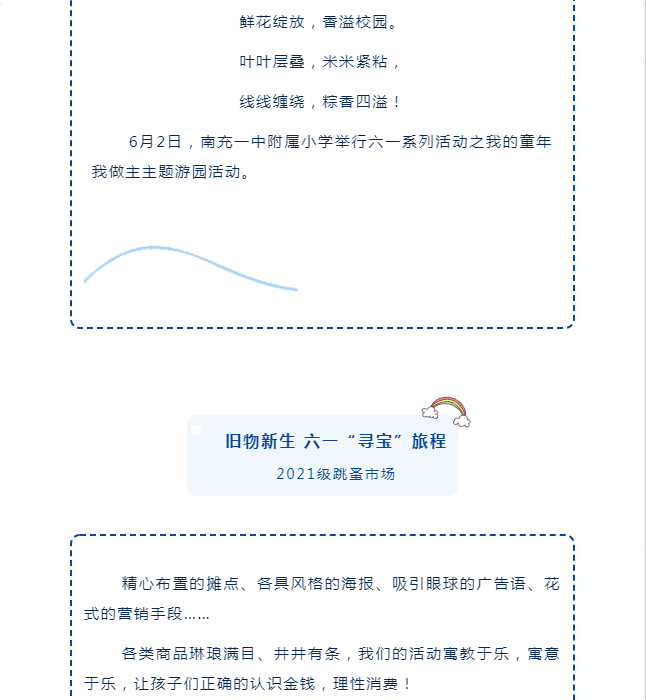 鲜花绽放，香溢校园。

叶叶层叠，米米紧粘，

线线缠绕，粽香四溢！

6月2日，南充一中附属小学举行六一系列活动之我的童年我做主主题游园活动。

旧物新生 六一“寻宝”旅程

2021级跳蚤市场

精心布置的摊点、各具风格的海报、吸引眼球的广告语、花式的营销手段……

各类商品琳琅满目、井井有条，我们的活动寓教于乐，寓意于乐，让孩子们正确的认识金钱，理性消费！